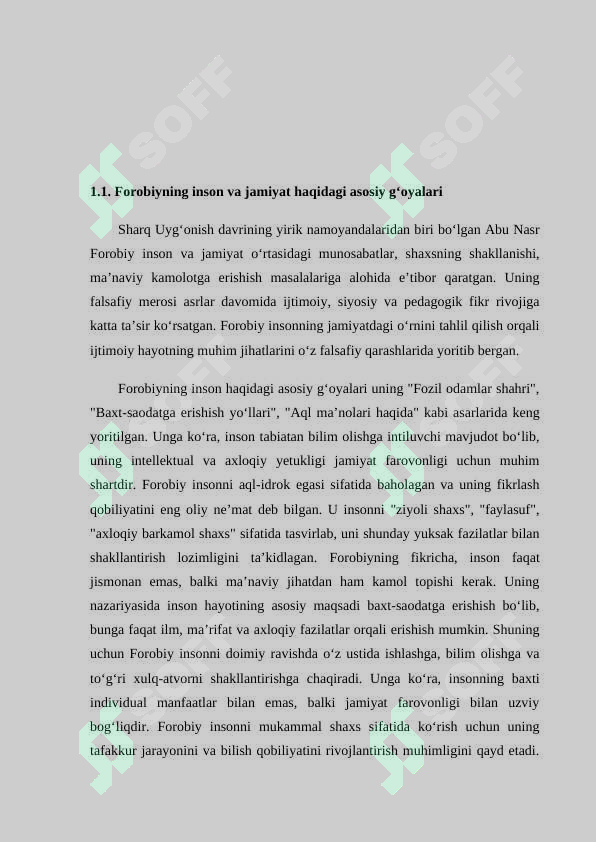 1.1. Forobiyning inson va jamiyat haqidagi asosiy g'oyalari

Sharq Uyg'onish davrining yirik namoyandalaridan biri bo'lgan Abu Nasr Forobiy inson va jamiyat o'rtasidagi munosabatlar, shaxsning shakllanishi, ma'naviy kamolotga erishish masalalariga alohida e'tibor qaratgan. Uning falsafiy merosi asrlar davomida ijtimoiy, siyosiy va pedagogik fikr rivojiga katta ta'sir ko'rsatgan. Forobiy insonning jamiyatdagi o'rnini tahlil qilish orqali ijtimoiy hayotning muhim jihatlarini o'z falsafiy qarashlarida yoritib bergan.

Forobiyning inson haqidagi asosiy g'oyalari uning "Fozil odamlar shahri", "Baxt-saodatga erishish yo'llari", "Aql ma'nolari haqida" kabi asarlarida keng yoritilgan. Unga ko'ra, inson tabiatan bilim olishga intiluvchi mavjudot bo'lib, uning intellektual va axloqiy yetukligi jamiyat farovonligi uchun muhim shartdir. Forobiy insonni aql-idrok egasi sifatida baholagan va uning fikrlash qobiliyatini eng oliy ne'mat deb bilgan. U insonni "ziyoli shaxs", "faylasuf", "axloqiy barkamol shaxs" sifatida tasvirlab, uni shunday yuksak fazilatlar bilan shakllantirish lozimligini ta'kidlagan. Forobiyning fikricha, inson faqat jismonan emas, balki ma'naviy jihatdan ham kamol topishi kerak. Uning nazariyasida inson hayotining asosiy maqsadi baxt-saodatga erishish bo'lib, bunga faqat ilm, ma'rifat va axloqiy fazilatlar orqali erishish mumkin. Shuning uchun Forobiy insonni doimiy ravishda o'z ustida ishlashga, bilim olishga va to'g'ri xulq-atvorni shakllantirishga chaqiradi. Unga ko'ra, insonning baxti individual manfaatlar bilan emas, balki jamiyat farovonligi bilan uzviy bog'liqdir. Forobiy insonni mukammal shaxs sifatida ko'rish uchun uning tafakkur jarayonini va bilish qobiliyatini rivojlantirish muhimligini qayd etadi.

SOFF